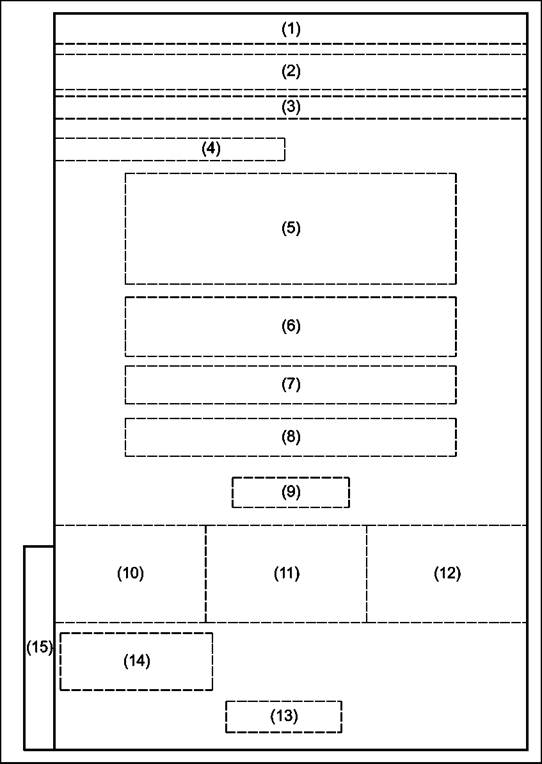 (1)

(2)

(3)

(4)

(5)

(6)

(7)

(8)

(9)

(10)

(11)

(12)

(15)

(14)

(13)